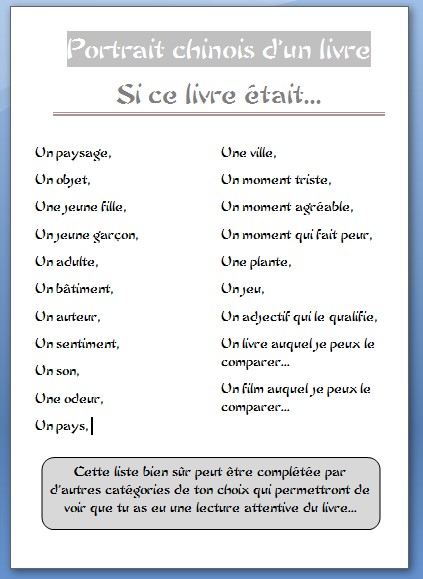 Portrait chinois d'un livre

Si ce livre était...

Un paysage,

Un objet,

Une jeune fille,

Un jeune garçon,

Un adulte,

Un bâtiment,

Un auteur,

Un sentiment,

Un son,

Une odeur,

Un pays,

Une ville,

Un moment triste,

Un moment agréable,

Un moment qui fait peur,

Une plante,

Un jeu,

Un adjectif qui le qualifie,

Un livre auquel je peux le comparer...

Un film auquel je peux le comparer...

Cette liste bien sûr peut être complétée par d'autres catégories de ton choix qui permettront de voir que tu as eu une lecture attentive du livre...